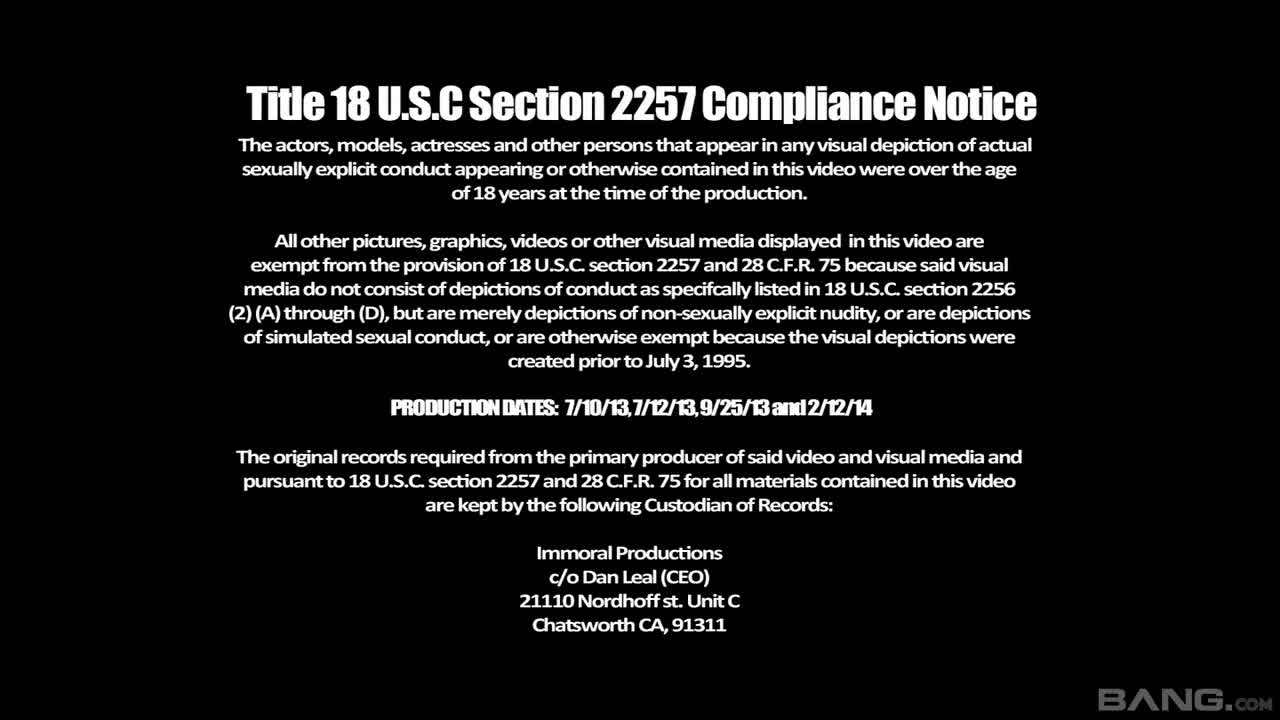 Title 18 U.S.C Section 2257 Compliance Notice

The actors, models, actresses and other persons that appear in any visual depiction of actual sexually explicit conduct appearing or otherwise contained in this video were over the age of 18 years at the time of the production.

All other pictures, graphics, videos or other visual media displayed in this video are exempt from the provision of 18 U.S.C. section 2257 and 28 C.F.R. 75 because said visual media do not consist of depictions of conduct as specifcally listed in 18 U.S.C. section 2256 (2) (A) through (D), but are merely depictions of non-sexually explicit nudity, or are depictions of simulated sexual conduct, or are otherwise exempt because the visual depictions were created prior to July 3, 1995.

PRODUCTION DATES: 7/10/13, 7/12/13, 9/25/13 and 2/12/14

The original records required from the primary producer of said video and visual media and pursuant to 18 U.S.C. section 2257 and 28 C.F.R. 75 for all materials contained in this video are kept by the following Custodian of Records:

Immoral Productions
c/o Dan Leal (CEO)
21110 Nordhoff st. Unit C
Chatsworth CA, 91311

BANG.com